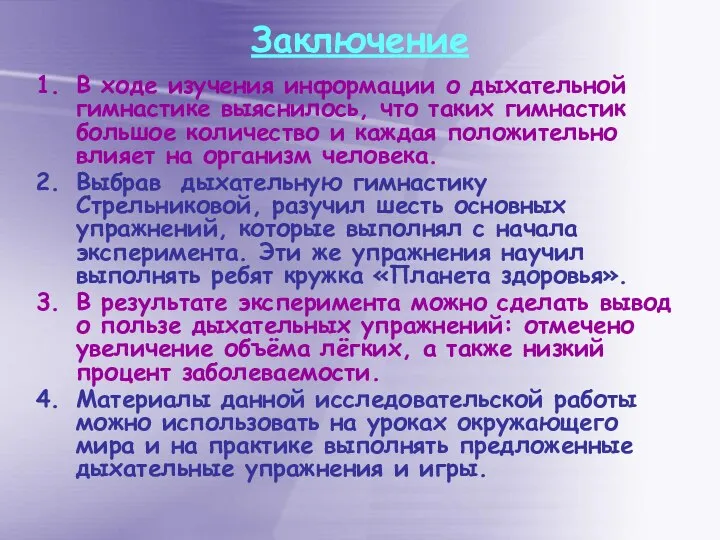 Заключение

1. В ходе изучения информации о дыхательной гимнастике выяснилось, что таких гимнастик большое количество и каждая положительно влияет на организм человека.
2. Выбрав дыхательную гимнастику Стрельниковой, разучил шесть основных упражнений, которые выполнял с начала эксперимента. Эти же упражнения научил выполнять ребят кружка «Планета здоровья».
3. В результате эксперимента можно сделать вывод о пользе дыхательных упражнений: отмечено увеличение объёма лёгких, а также низкий процент заболеваемости.
4. Материалы данной исследовательской работы можно использовать на уроках окружающего мира и на практике выполнять предложенные дыхательные упражнения и игры.